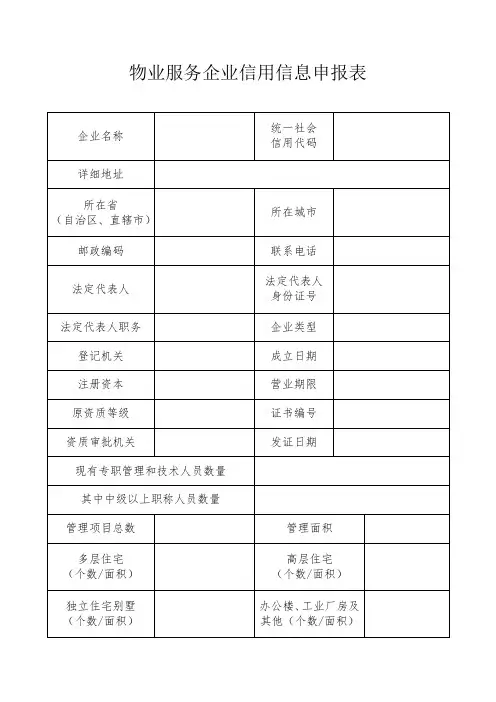 物业服务企业信用信息申报表

| 企业名称 | | 统一社会信用代码 | |
|---|---|---|---|
| 详细地址 | | | |
| 所在省（自治区、直辖市） | | 所在城市 | |
| 邮政编码 | | 联系电话 | |
| 法定代表人 | | 法定代表人身份证号 | |
| 法定代表人职务 | | 企业类型 | |
| 登记机关 | | 成立日期 | |
| 注册资本 | | 营业期限 | |
| 原资质等级 | | 证书编号 | |
| 资质审批机关 | | 发证日期 | |
| 现有专职管理和技术人员数量 | | | |
| 其中中级以上职称人员数量 | | | |
| 管理项目总数 | | 管理面积 | |
| 多层住宅（个数/面积） | | 高层住宅（个数/面积） | |
| 独立住宅别墅（个数/面积） | | 办公楼、工业厂房及其他（个数/面积） | |